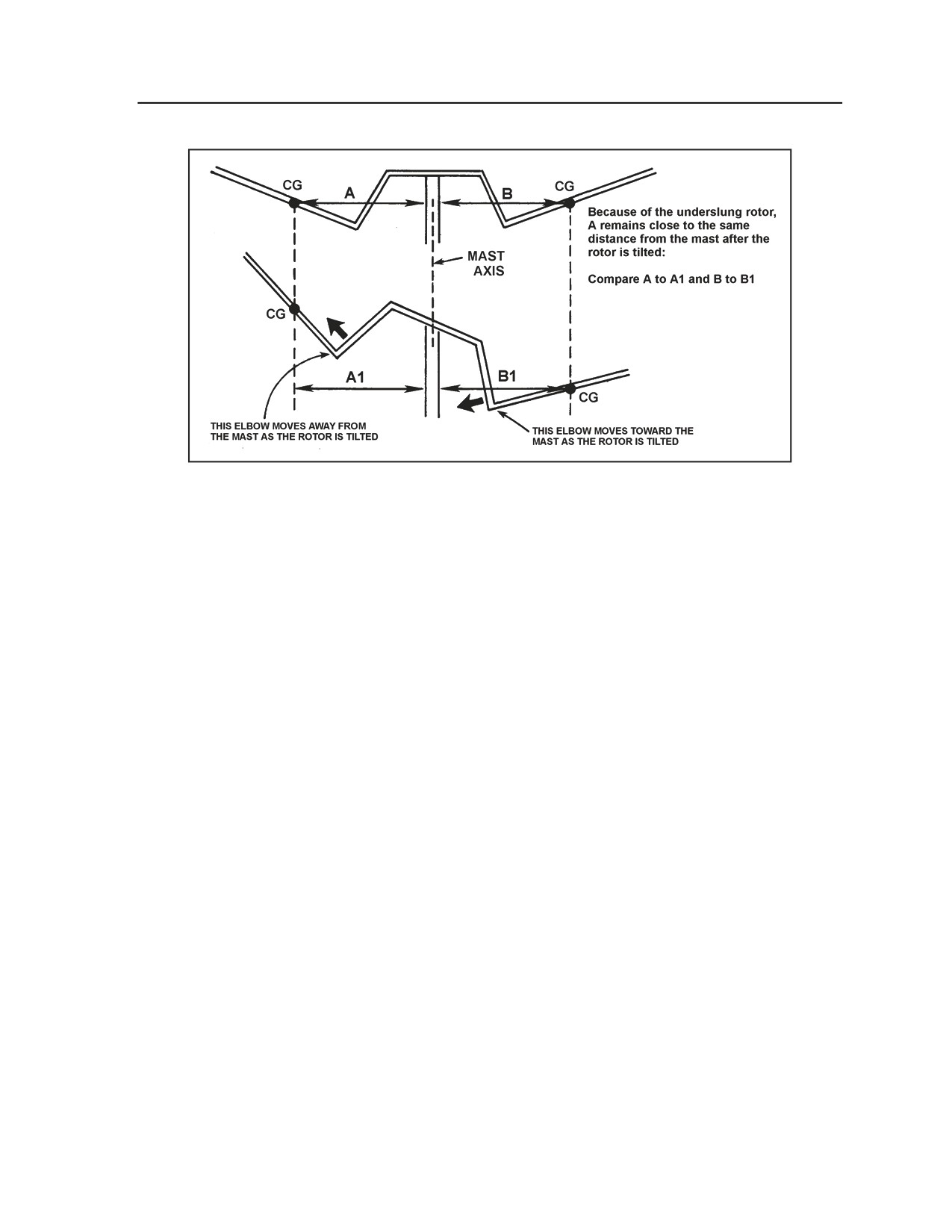 CG

A

B

CG

Because of the underslung rotor, A remains close to the same distance from the mast after the rotor is tilted:

Compare A to A1 and B to B1

MAST AXIS

CG

A1

B1

CG

THIS ELBOW MOVES AWAY FROM THE MAST AS THE ROTOR IS TILTED

THIS ELBOW MOVES TOWARD THE MAST AS THE ROTOR IS TILTED